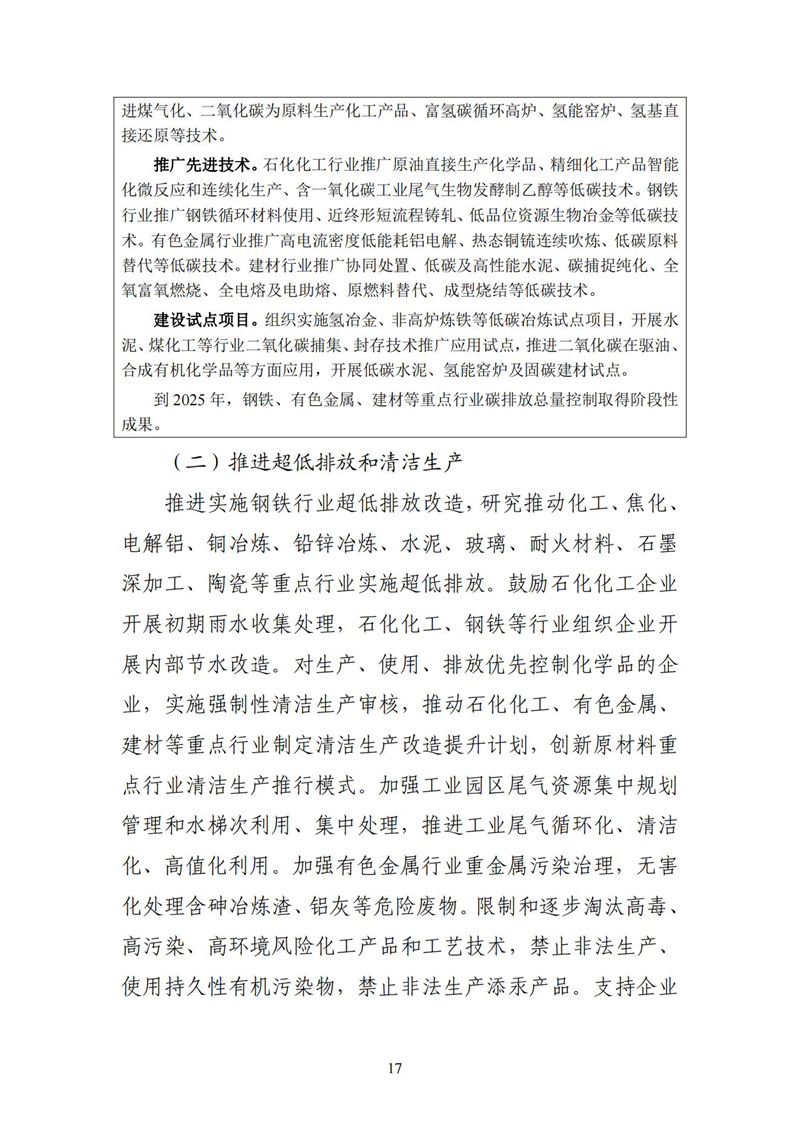 进煤气化、二氧化碳为原料生产化工产品、富氢碳循环高炉、氢能窑炉、氢基直接还原等技术。

推广先进技术。石化化工行业推广原油直接生产化学品、精细化工产品智能化微反应和连续化生产、含一氧化碳工业尾气生物发酵制乙醇等低碳技术。钢铁行业推广钢铁循环材料使用、近终形短流程铸轧、低品位资源生物冶金等低碳技术。有色金属行业推广高电流密度低能耗铝电解、热态铜锍连续吹炼、低碳原料替代等低碳技术。建材行业推广协同处置、低碳及高性能水泥、碳捕捉纯化、全氧富氧燃烧、全电熔及电助熔、原燃料替代、成型烧结等低碳技术。

建设试点项目。组织实施氢冶金、非高炉炼铁等低碳冶炼试点项目，开展水泥、煤化工等行业二氧化碳捕集、封存技术推广应用试点，推进二氧化碳在驱油、合成有机化学品等方面应用，开展低碳水泥、氢能窑炉及固碳建材试点。

到 2025 年，钢铁、有色金属、建材等重点行业碳排放总量控制取得阶段性成果。

（二）推进超低排放和清洁生产

推进实施钢铁行业超低排放改造，研究推动化工、焦化、电解铝、铜冶炼、铅锌冶炼、水泥、玻璃、耐火材料、石墨深加工、陶瓷等重点行业实施超低排放。鼓励石化化工企业开展初期雨水收集处理，石化化工、钢铁等行业组织企业开展内部节水改造。对生产、使用、排放优先控制化学品的企业，实施强制性清洁生产审核，推动石化化工、有色金属、建材等重点行业制定清洁生产改造提升计划，创新原材料重点行业清洁生产推行模式。加强工业园区尾气资源集中规划管理和水梯次利用、集中处理，推进工业尾气循环化、清洁化、高值化利用。加强有色金属行业重金属污染治理，无害化处理含砷冶炼渣、铝灰等危险废物。限制和逐步淘汰高毒、高污染、高环境风险化工产品和工艺技术，禁止非法生产、使用持久性有机污染物，禁止非法生产添汞产品。支持企业

17